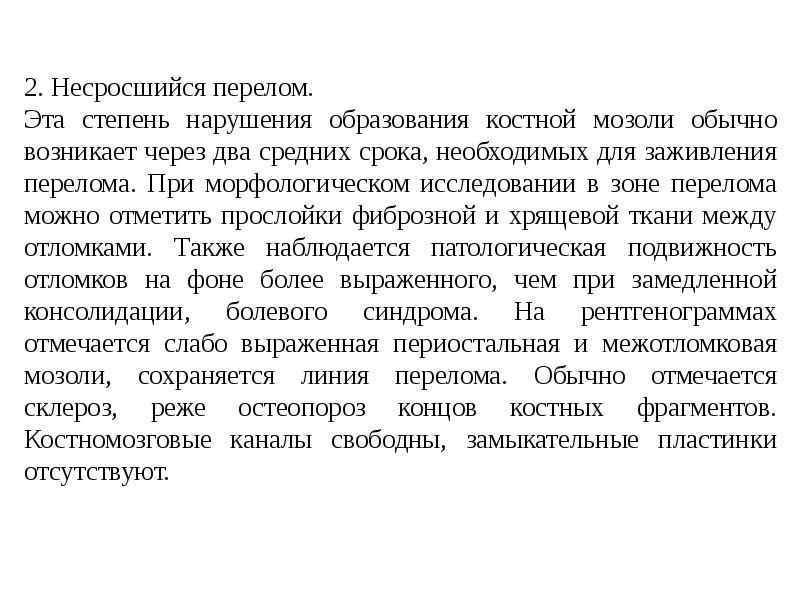 2. Несросшийся перелом.
Эта степень нарушения образования костной мозоли обычно возникает через два средних срока, необходимых для заживления перелома. При морфологическом исследовании в зоне перелома можно отметить прослойки фиброзной и хрящевой ткани между отломками. Также наблюдается патологическая подвижность отломков на фоне более выраженного, чем при замедленной консолидации, болевого синдрома. На рентгенограммах отмечается слабо выраженная периостальная и межотломковая мозоли, сохраняется линия перелома. Обычно отмечается склероз, реже остеопороз концов костных фрагментов. Костномозговые каналы свободны, замыкательные пластинки отсутствуют.